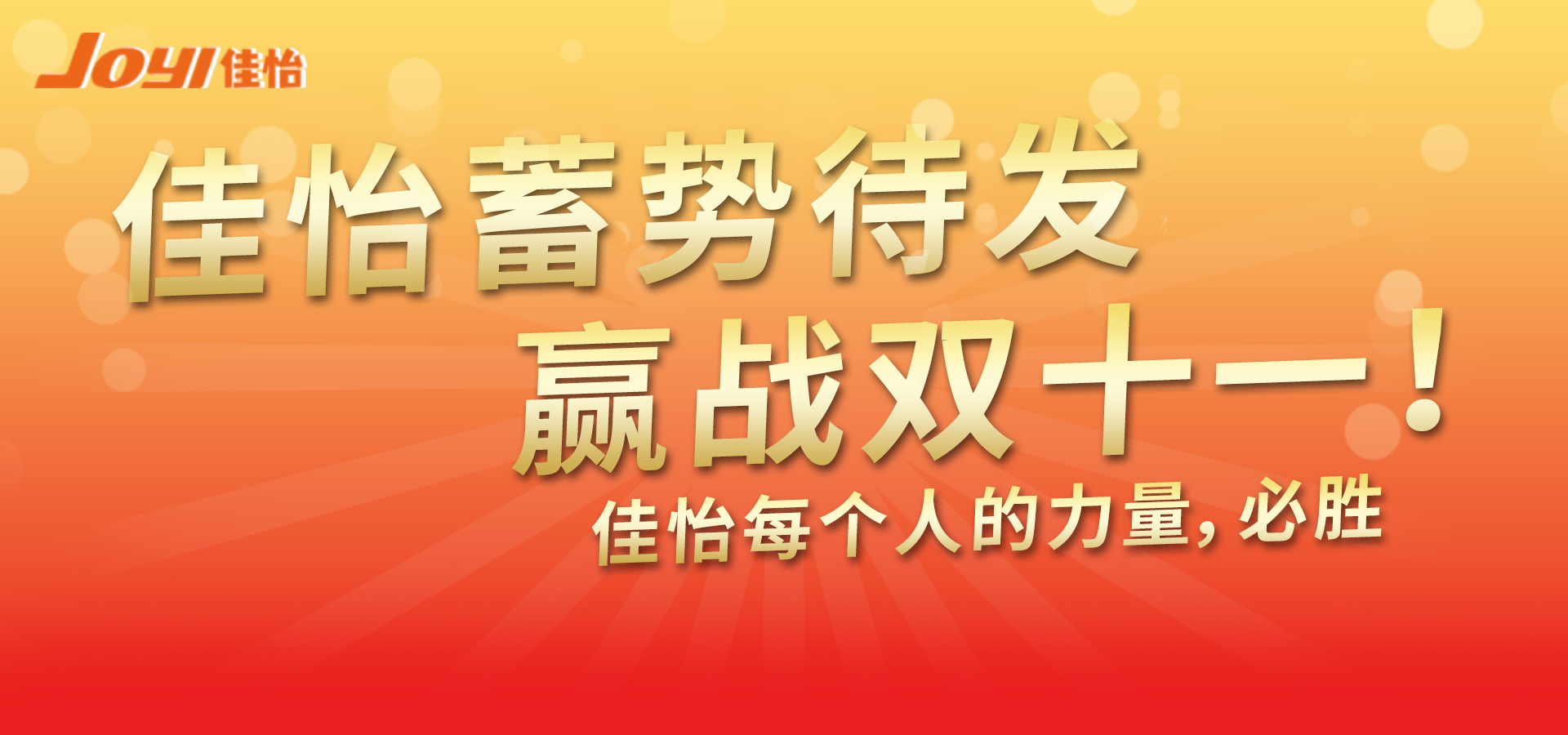 JOYI 佳怡

佳怡蓄势待发
赢战双十一！

佳怡每个人的力量，必胜